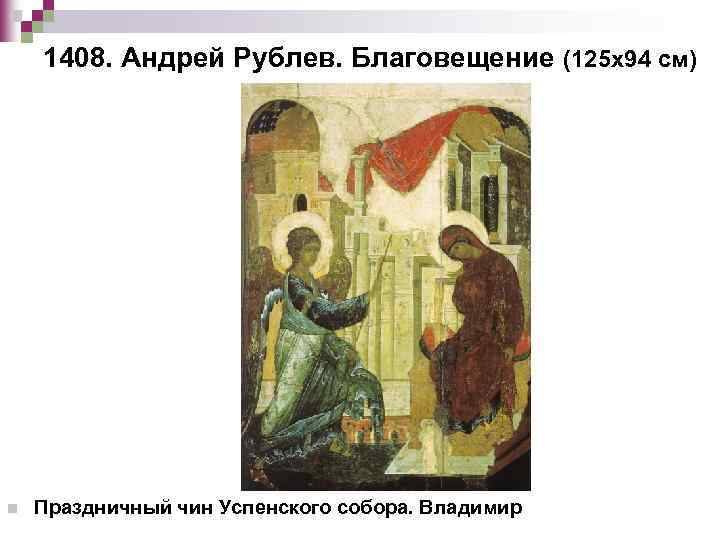 1408. Андрей Рублев. Благовещение (125х94 см)

Праздничный чин Успенского собора. Владимир